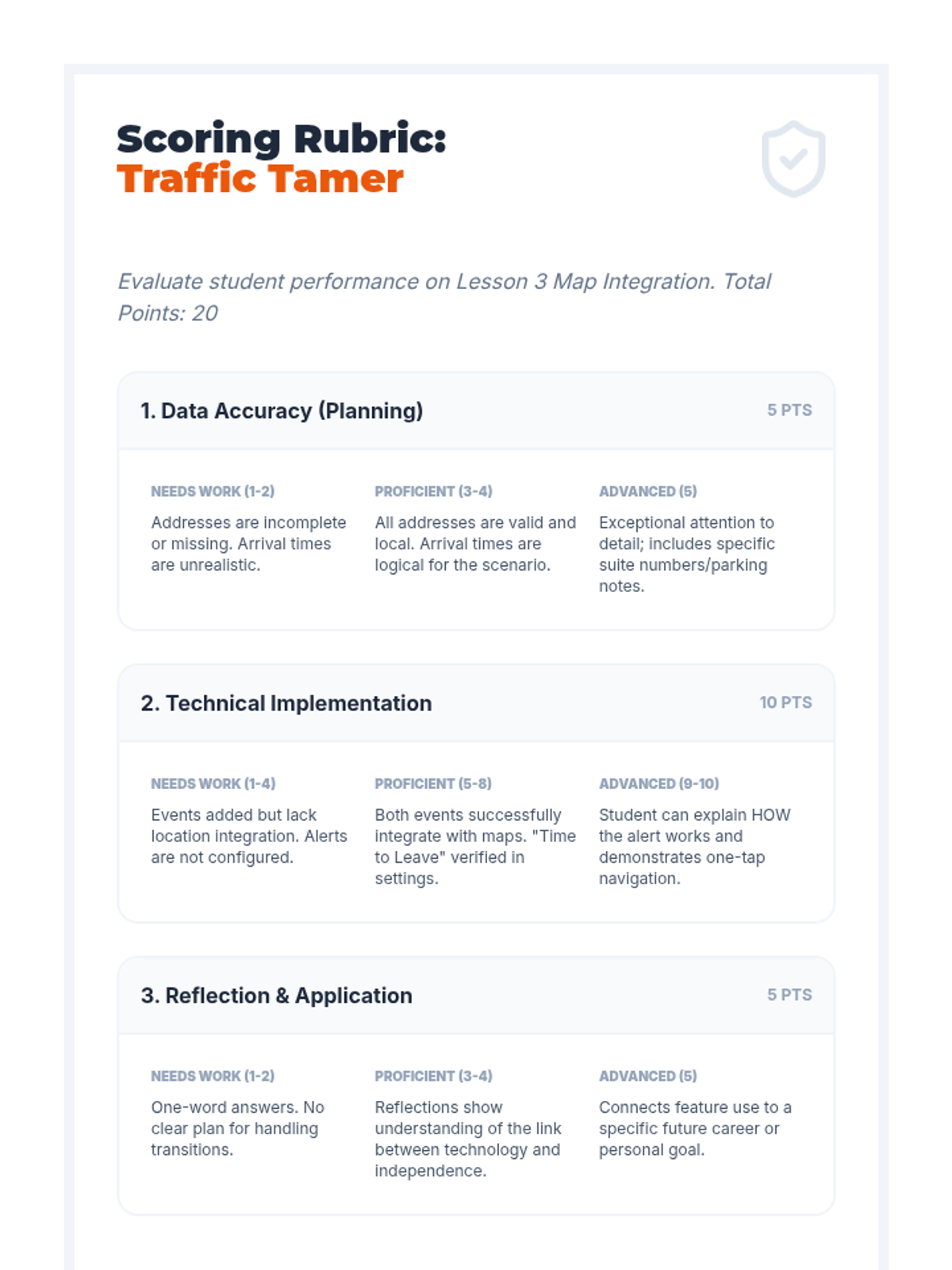 Scoring Rubric:
Traffic Tamer

Evaluate student performance on Lesson 3 Map Integration. Total Points: 20

1. Data Accuracy (Planning)
5 PTS

NEEDS WORK (1-2)
Addresses are incomplete or missing. Arrival times are unrealistic.

PROFICIENT (3-4)
All addresses are valid and local. Arrival times are logical for the scenario.

ADVANCED (5)
Exceptional attention to detail; includes specific suite numbers/parking notes.

2. Technical Implementation
10 PTS

NEEDS WORK (1-4)
Events added but lack location integration. Alerts are not configured.

PROFICIENT (5-8)
Both events successfully integrate with maps. "Time to Leave" verified in settings.

ADVANCED (9-10)
Student can explain HOW the alert works and demonstrates one-tap navigation.

3. Reflection & Application
5 PTS

NEEDS WORK (1-2)
One-word answers. No clear plan for handling transitions.

PROFICIENT (3-4)
Reflections show understanding of the link between technology and independence.

ADVANCED (5)
Connects feature use to a specific future career or personal goal.